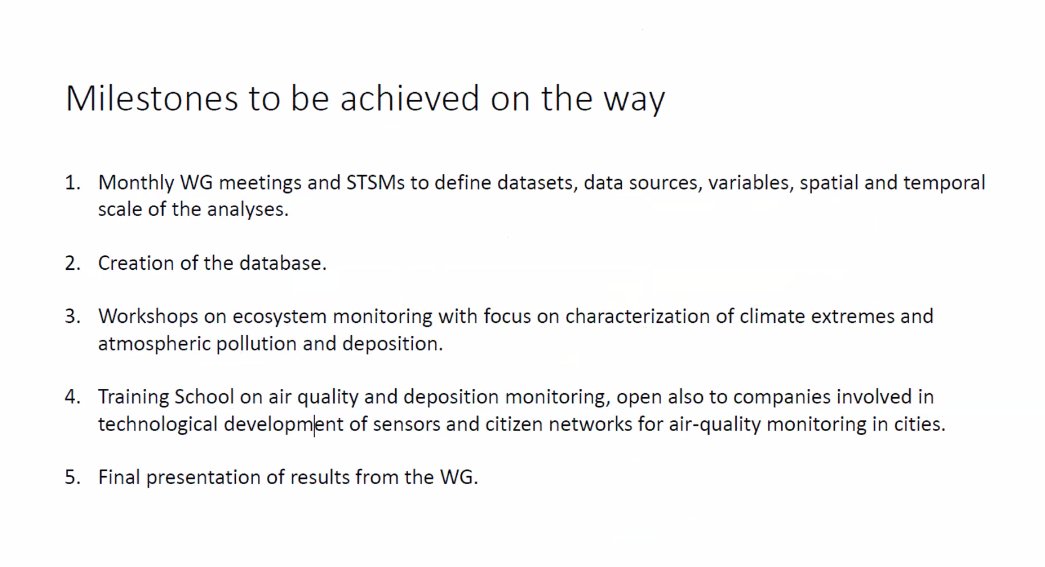 Milestones to be achieved on the way

1. Monthly WG meetings and STSMs to define datasets, data sources, variables, spatial and temporal scale of the analyses.

2. Creation of the database.

3. Workshops on ecosystem monitoring with focus on characterization of climate extremes and atmospheric pollution and deposition.

4. Training School on air quality and deposition monitoring, open also to companies involved in technological development of sensors and citizen networks for air-quality monitoring in cities.

5. Final presentation of results from the WG.